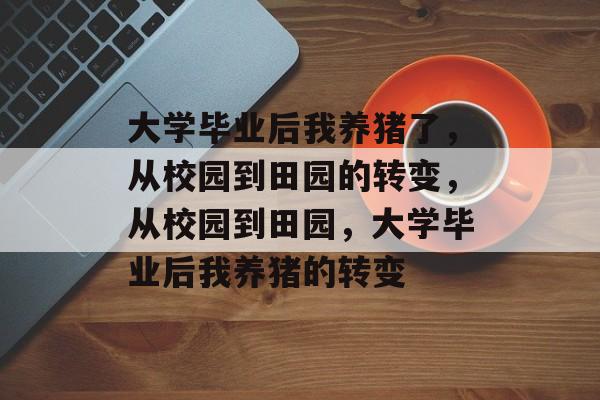 大学毕业后我养猪了，从校园到田园的转变，从校园到田园，大学毕业后我养猪的转变